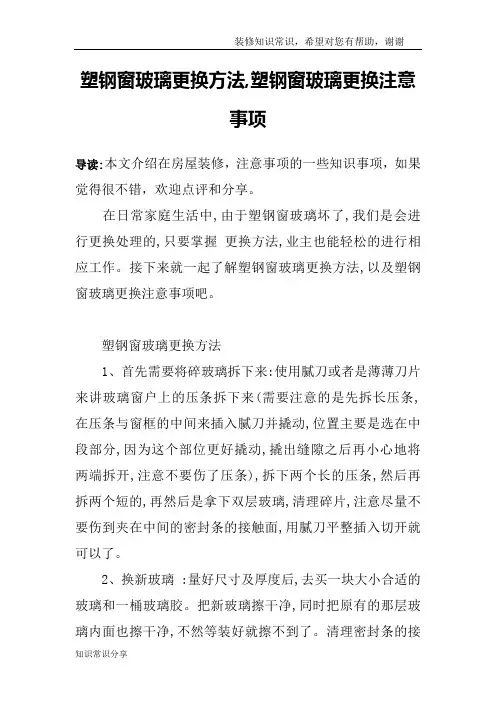 装修知识常识，希望对您有帮助，谢谢

塑钢窗玻璃更换方法,塑钢窗玻璃更换注意事项

导读:本文介绍在房屋装修，注意事项的一些知识事项，如果觉得很不错，欢迎点评和分享。

在日常家庭生活中,由于塑钢窗玻璃坏了,我们是会进行更换处理的,只要掌握 更换方法,业主也能轻松的进行相应工作。接下来就一起了解塑钢窗玻璃更换方法,以及塑钢窗玻璃更换注意事项吧。

塑钢窗玻璃更换方法

1、首先需要将碎玻璃拆下来:使用腻刀或者是薄薄刀片来讲玻璃窗户上的压条拆下来(需要注意的是先拆长压条,在压条与窗框的中间来插入腻刀并撬动,位置主要是选在中段部分,因为这个部位更好撬动,撬出缝隙之后再小心地将两端拆开,注意不要伤了压条),拆下两个长的压条,然后再拆两个短的,再然后是拿下双层玻璃,清理碎片,注意尽量不要伤到夹在中间的密封条的接触面,用腻刀平整插入切开就可以了。

2、换新玻璃 :量好尺寸及厚度后,去买一块大小合适的玻璃和一桶玻璃胶。把新玻璃擦干净,同时把原有的那层玻璃内面也擦干净,不然等装好就擦不到了。清理密封条的接

知识常识分享